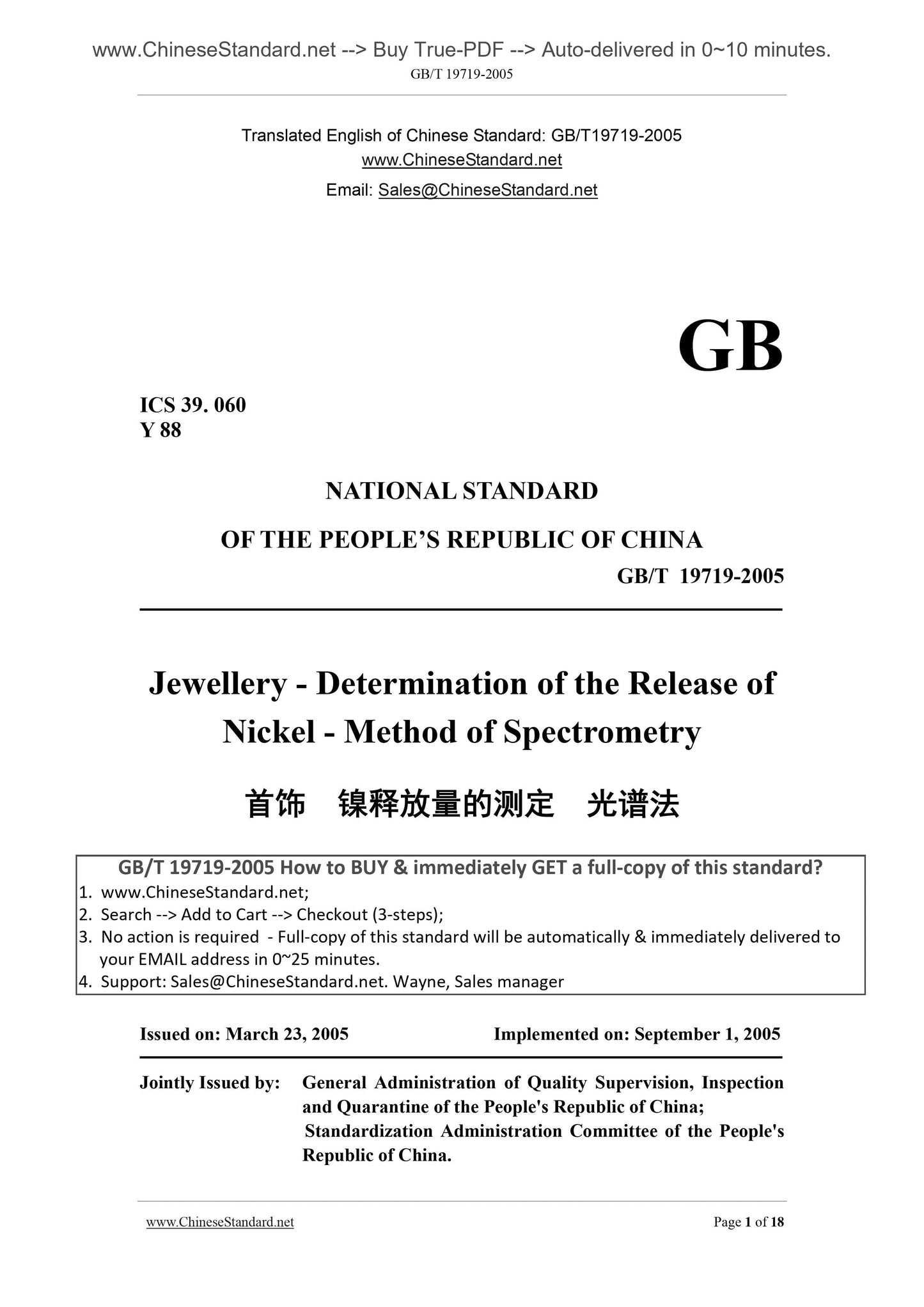 www.ChineseStandard.net --> Buy True-PDF --> Auto-delivered in 0~10 minutes.
GB/T 19719-2005

Translated English of Chinese Standard: GB/T19719-2005
www.ChineseStandard.net
Email: Sales@ChineseStandard.net

GB

ICS 39. 060
Y 88

NATIONAL STANDARD
OF THE PEOPLE'S REPUBLIC OF CHINA

GB/T 19719-2005

Jewellery - Determination of the Release of Nickel - Method of Spectrometry

首饰 镍释放量的测定 光谱法

GB/T 19719-2005 How to BUY & immediately GET a full-copy of this standard?
1. www.ChineseStandard.net;
2. Search --> Add to Cart --> Checkout (3-steps);
3. No action is required - Full-copy of this standard will be automatically & immediately delivered to your EMAIL address in 0~25 minutes.
4. Support: Sales@ChineseStandard.net. Wayne, Sales manager

Issued on: March 23, 2005 Implemented on: September 1, 2005

Jointly Issued by: General Administration of Quality Supervision, Inspection and Quarantine of the People's Republic of China;
Standardization Administration Committee of the People's Republic of China.

www.ChineseStandard.net Page 1 of 18